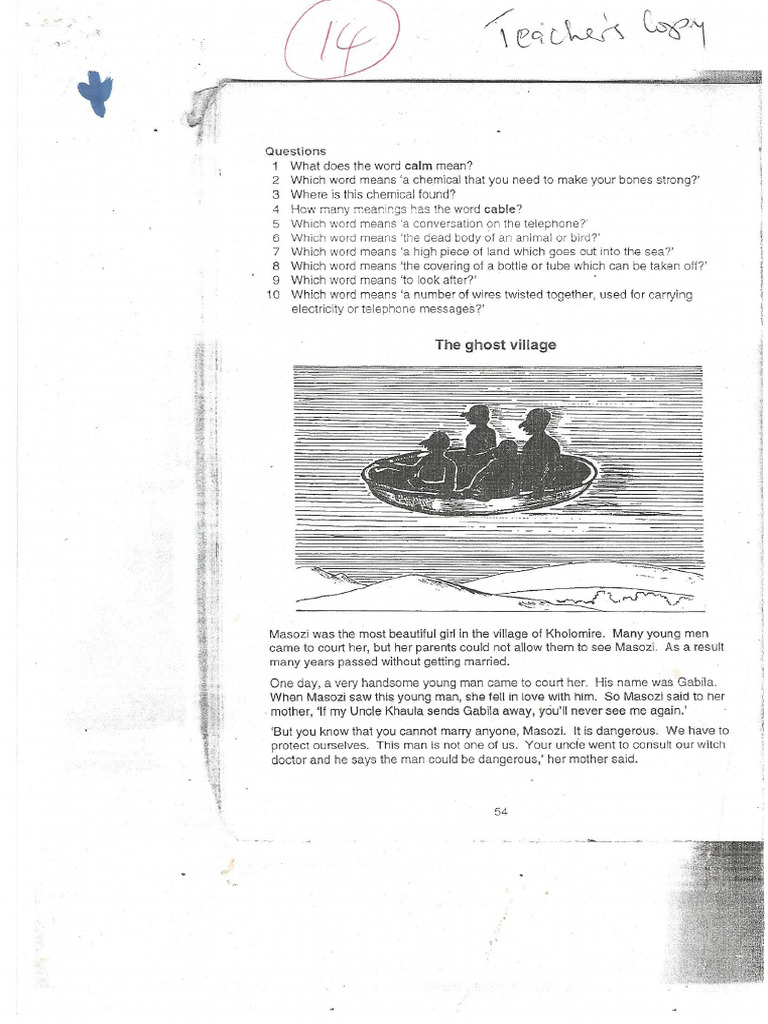 14

Teacher's Copy

Questions
1 What does the word calm mean?
2 Which word means 'a chemical that you need to make your bones strong?'
3 Where is this chemical found?
4 How many meanings has the word cable?
5 Which word means 'a conversation on the telephone?'
6 Which word means 'the dead body of an animal or bird?'
7 Which word means 'a high piece of land which goes out into the sea?'
8 Which word means 'the covering of a bottle or tube which can be taken off?'
9 Which word means 'to look after?'
10 Which word means 'a number of wires twisted together, used for carrying electricity or telephone messages?'

The ghost village

Masozi was the most beautiful girl in the village of Kholomire. Many young men came to court her, but her parents could not allow them to see Masozi. As a result many years passed without getting married.

One day, a very handsome young man came to court her. His name was Gabila. When Masozi saw this young man, she fell in love with him. So Masozi said to her mother, 'If my Uncle Khaula sends Gabila away, you'll never see me again.'

'But you know that you cannot marry anyone, Masozi. It is dangerous. We have to protect ourselves. This man is not one of us. Your uncle went to consult our witch doctor and he says the man could be dangerous,' her mother said.

54